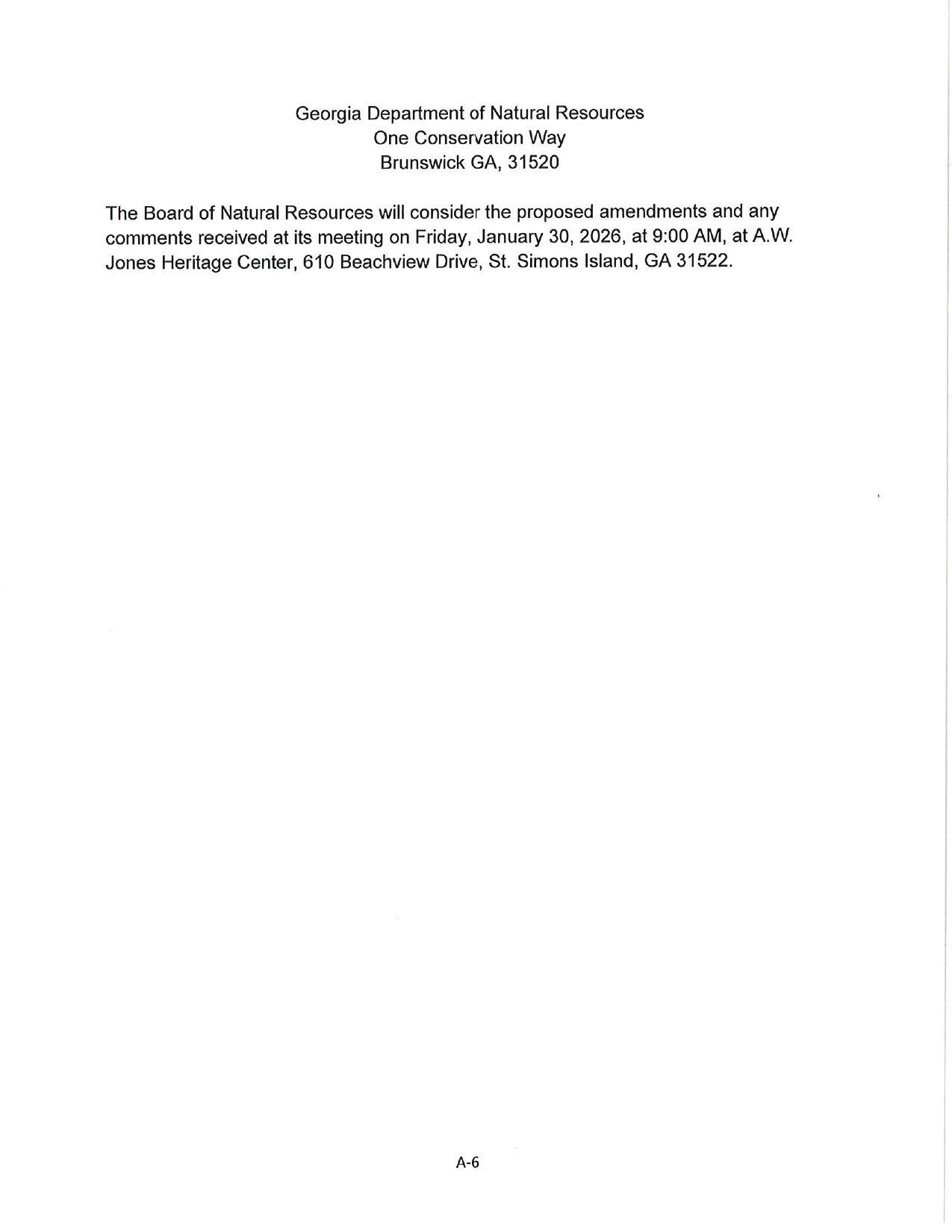 Georgia Department of Natural Resources
One Conservation Way
Brunswick GA, 31520

The Board of Natural Resources will consider the proposed amendments and any comments received at its meeting on Friday, January 30, 2026, at 9:00 AM, at A.W. Jones Heritage Center, 610 Beachview Drive, St. Simons Island, GA 31522.

A-6